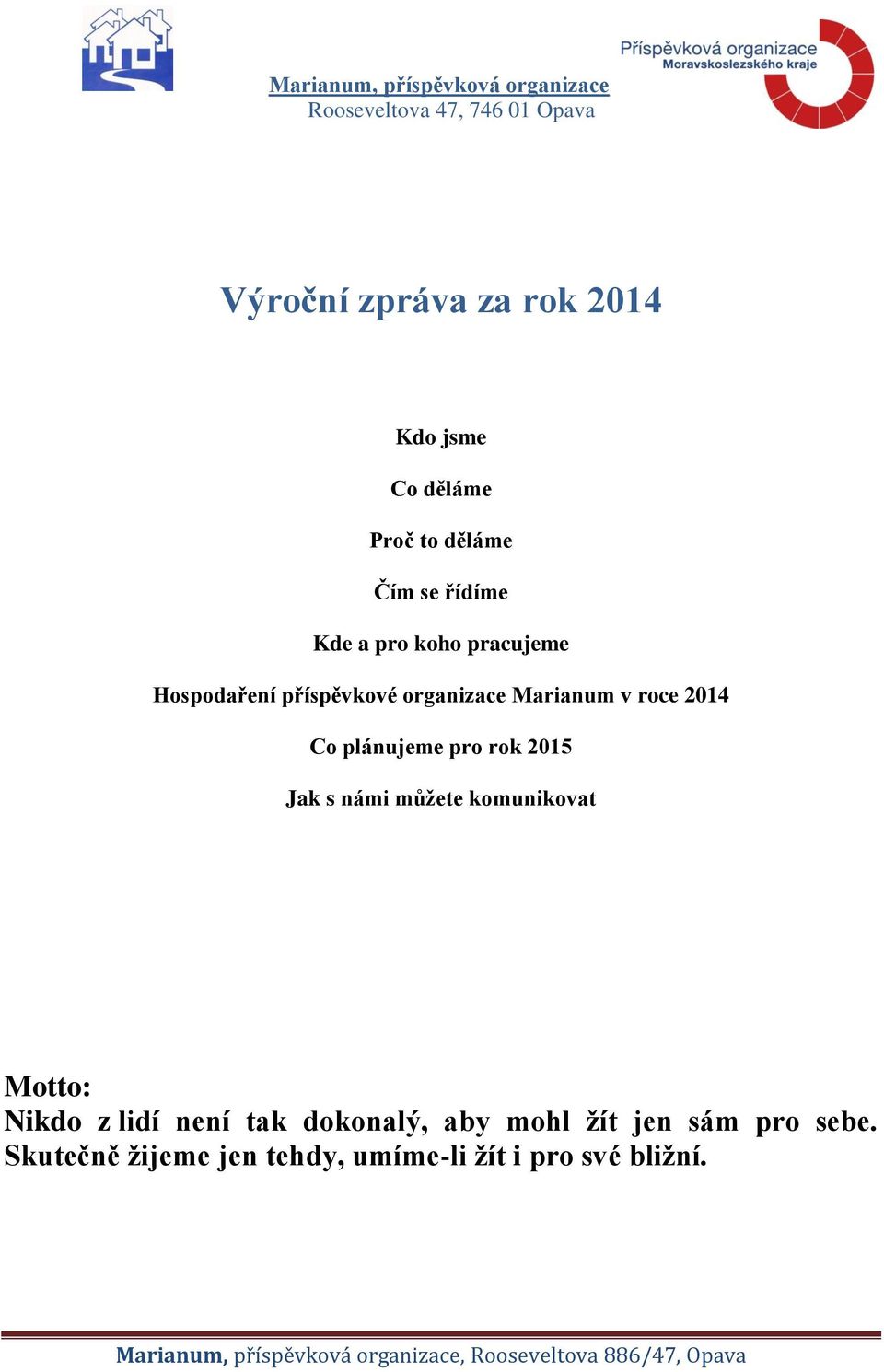 Marianum, příspěvková organizace
Rooseveltova 47, 746 01 Opava

Příspěvková organizace
Moravskoslezského kraje

Výroční zpráva za rok 2014

Kdo jsme

Co děláme

Proč to děláme

Čím se řídíme

Kde a pro koho pracujeme

Hospodaření příspěvkové organizace Marianum v roce 2014

Co plánujeme pro rok 2015

Jak s námi můžete komunikovat

Motto:
Nikdo z lidí není tak dokonalý, aby mohl žít jen sám pro sebe. Skutečně žijeme jen tehdy, umíme-li žít i pro své bližní.

Marianum, příspěvková organizace, Rooseveltova 886/47, Opava